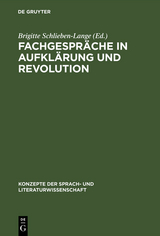 DE GRUYTER

Brigitte Schlieben-Lange (Ed.)

FACHGESPRÄCHE IN AUFKLÄRUNG UND REVOLUTION

KONZEPTE DER SPRACH- UND LITERATURWISSENSCHAFT

DE G